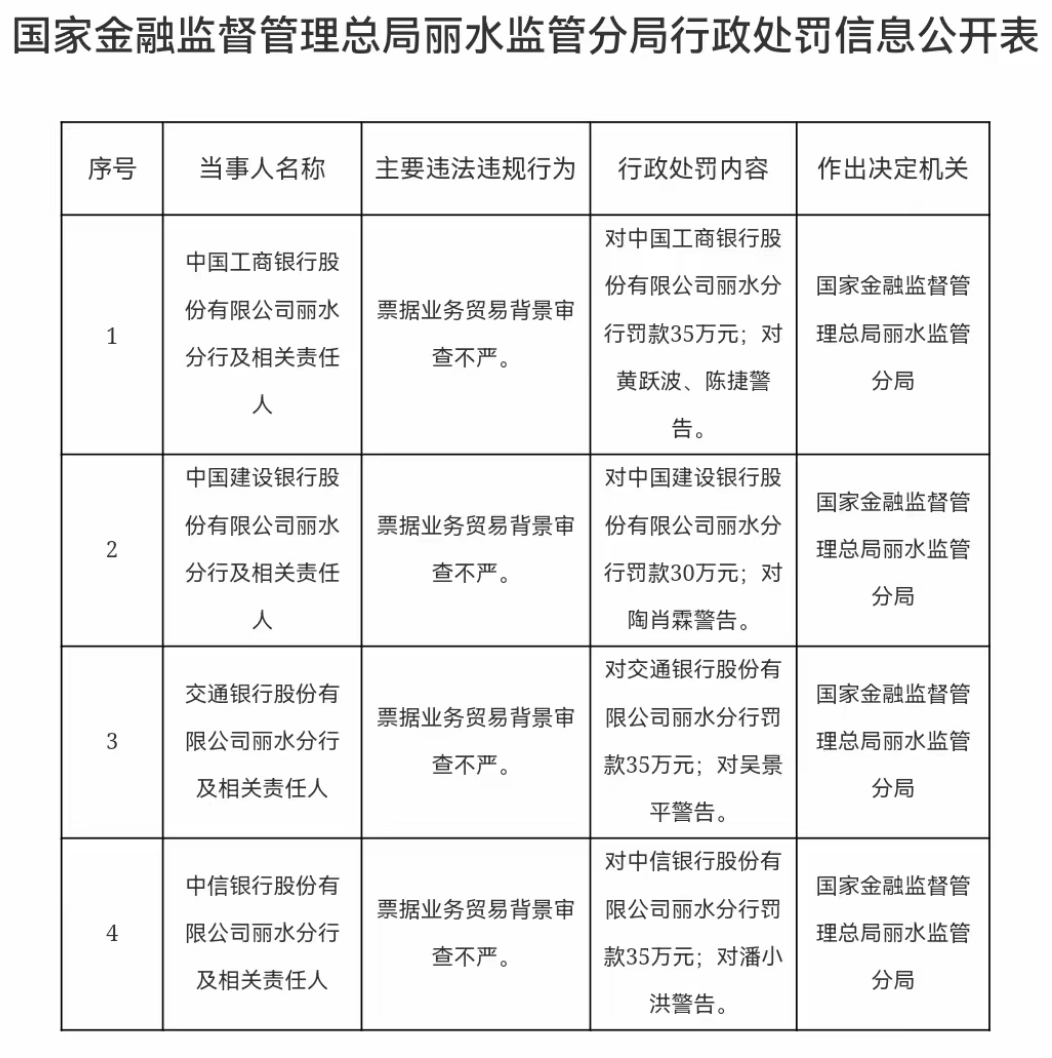 国家金融监督管理总局丽水监管分局行政处罚信息公开表

| 序号 | 当事人名称 | 主要违法违规行为 | 行政处罚内容 | 作出决定机关 |
|---|---|---|---|---|
| 1 | 中国工商银行股份有限公司丽水分行及相关责任人 | 票据业务贸易背景审查不严。 | 对中国工商银行股份有限公司丽水分行罚款35万元；对黄跃波、陈捷警告。 | 国家金融监督管理总局丽水监管分局 |
| 2 | 中国建设银行股份有限公司丽水分行及相关责任人 | 票据业务贸易背景审查不严。 | 对中国建设银行股份有限公司丽水分行罚款30万元；对陶肖霖警告。 | 国家金融监督管理总局丽水监管分局 |
| 3 | 交通银行股份有限公司丽水分行及相关责任人 | 票据业务贸易背景审查不严。 | 对交通银行股份有限公司丽水分行罚款35万元；对吴景平警告。 | 国家金融监督管理总局丽水监管分局 |
| 4 | 中信银行股份有限公司丽水分行及相关责任人 | 票据业务贸易背景审查不严。 | 对中信银行股份有限公司丽水分行罚款35万元；对潘小洪警告。 | 国家金融监督管理总局丽水监管分局 |